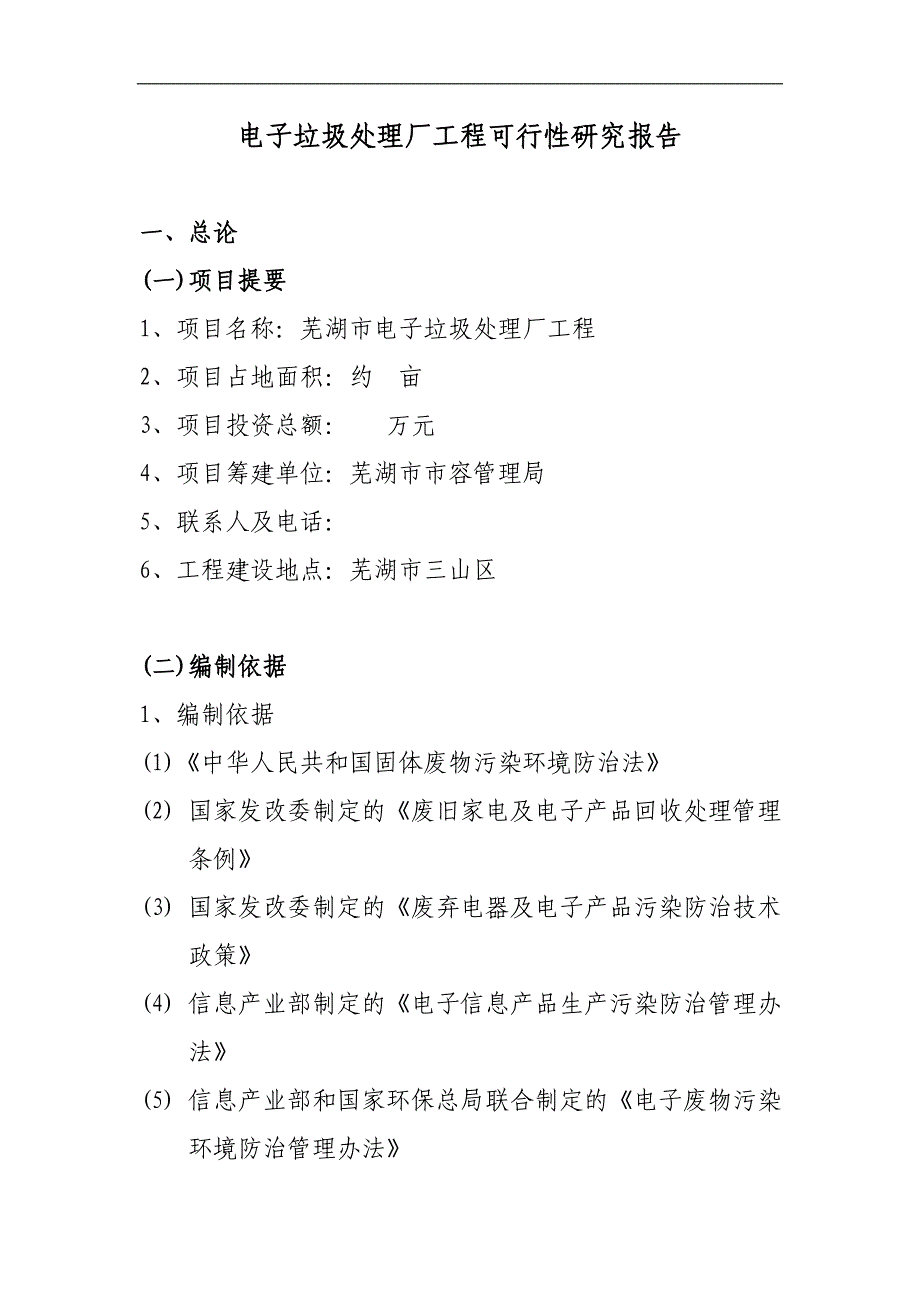 电子垃圾处理厂工程可行性研究报告

一、总论

(一)项目提要

1、项目名称：芜湖市电子垃圾处理厂工程

2、项目占地面积：约　亩

3、项目投资总额：　万元

4、项目筹建单位：芜湖市市容管理局

5、联系人及电话：

6、工程建设地点：芜湖市三山区

(二)编制依据

1、编制依据

(1)《中华人民共和国固体废物污染环境防治法》

(2) 国家发改委制定的《废旧家电及电子产品回收处理管理条例》

(3) 国家发改委制定的《废弃电器及电子产品污染防治技术政策》

(4) 信息产业部制定的《电子信息产品生产污染防治管理办法》

(5) 信息产业部和国家环保总局联合制定的《电子废物污染环境防治管理办法》